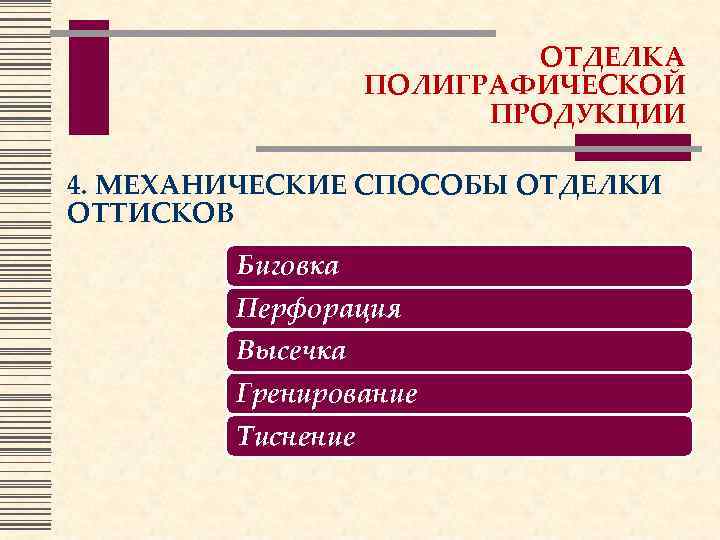 ОТДЕЛКА
ПОЛИГРАФИЧЕСКОЙ
ПРОДУКЦИИ

4. МЕХАНИЧЕСКИЕ СПОСОБЫ ОТДЕЛКИ ОТТИСКОВ

Биговка

Перфорация

Высечка

Гренирование

Тиснение